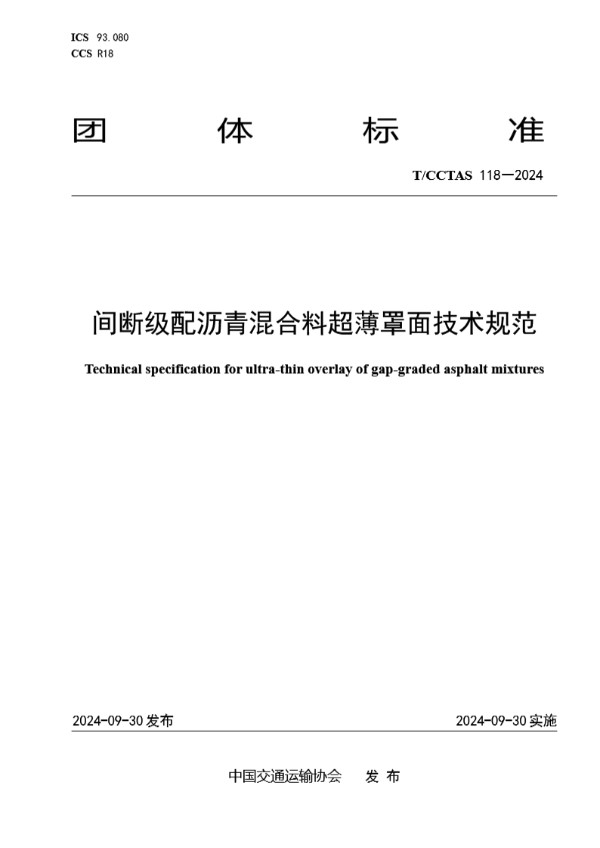 ICS 93.080
CCS R18

团 体 标 准

T/CCTAS 118—2024

间断级配沥青混合料超薄罩面技术规范

Technical specification for ultra-thin overlay of gap-graded asphalt mixtures

2024-09-30 发布

2024-09-30 实施

中国交通运输协会 发 布